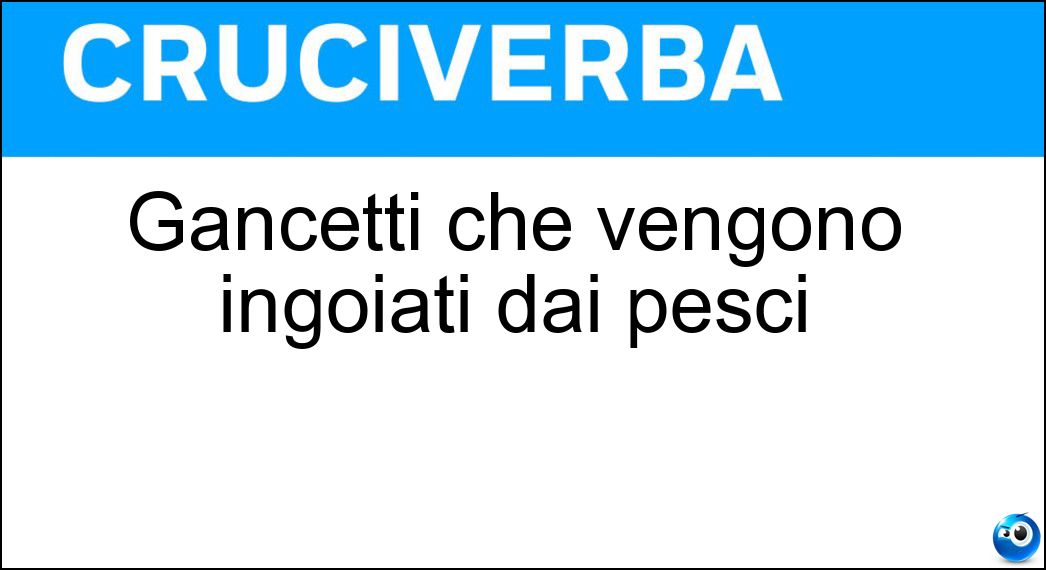 CRUCIVERBA

Gancetti che vengono ingoiati dai pesci